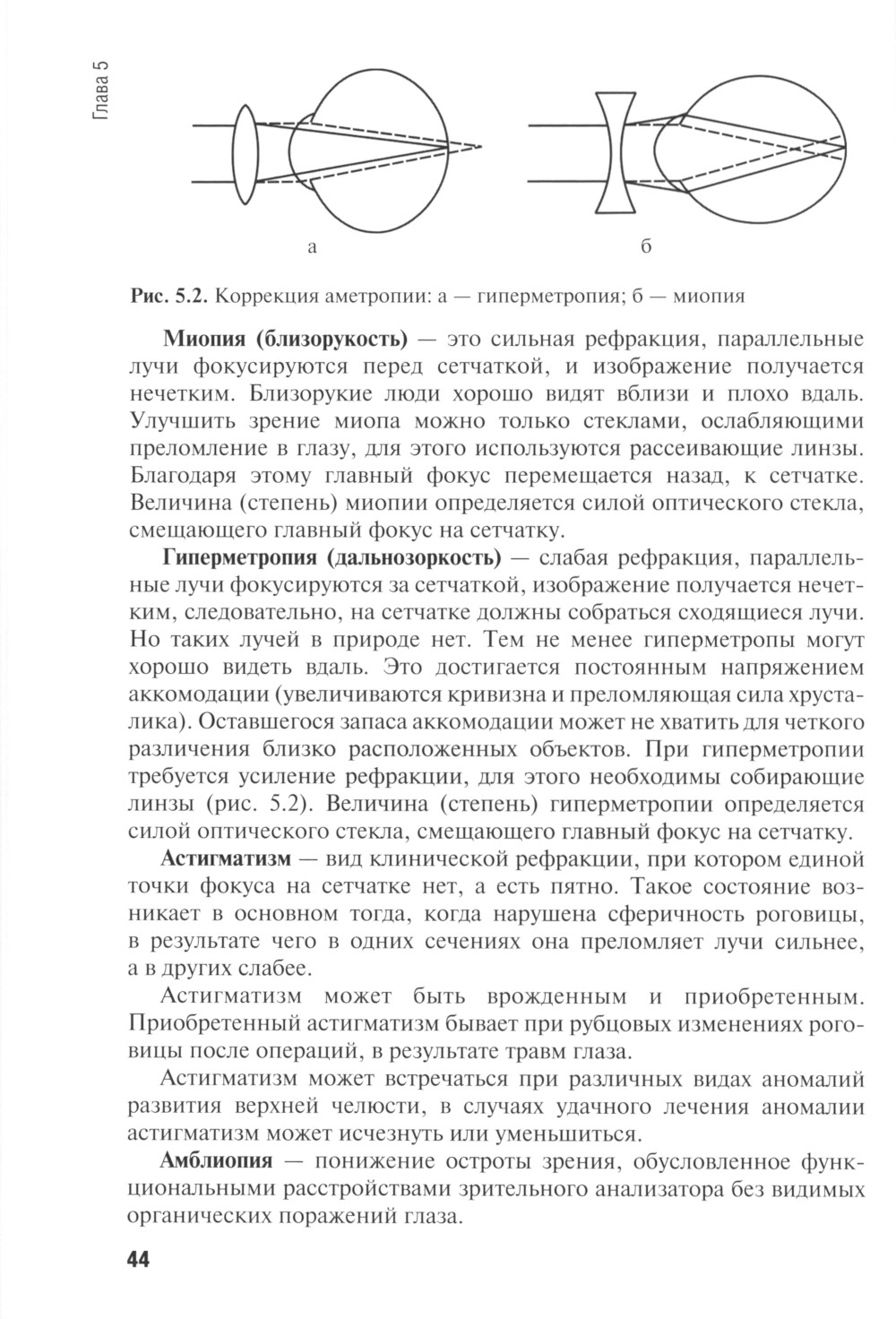 Глава 5

а

б

Рис. 5.2. Коррекция аметропии: а — гиперметропия; б — миопия

Миопия (близорукость) — это сильная рефракция, параллельные лучи фокусируются перед сетчаткой, и изображение получается нечетким. Близорукие люди хорошо видят вблизи и плохо вдаль. Улучшить зрение миопа можно только стеклами, ослабляющими преломление в глазу, для этого используются рассеивающие линзы. Благодаря этому главный фокус перемещается назад, к сетчатке. Величина (степень) миопии определяется силой оптического стекла, смещающего главный фокус на сетчатку.

Гиперметропия (дальнозоркость) — слабая рефракция, параллельные лучи фокусируются за сетчаткой, изображение получается нечетким, следовательно, на сетчатке должны собраться сходящиеся лучи. Но таких лучей в природе нет. Тем не менее гиперметропы могут хорошо видеть вдаль. Это достигается постоянным напряжением аккомодации (увеличиваются кривизна и преломляющая сила хрусталика). Оставшегося запаса аккомодации может не хватить для четкого различения близко расположенных объектов. При гиперметропии требуется усиление рефракции, для этого необходимы собирающие линзы (рис. 5.2). Величина (степень) гиперметропии определяется силой оптического стекла, смещающего главный фокус на сетчатку.

Астигматизм — вид клинической рефракции, при котором единой точки фокуса на сетчатке нет, а есть пятно. Такое состояние возникает в основном тогда, когда нарушена сферичность роговицы, в результате чего в одних сечениях она преломляет лучи сильнее, а в других слабее.

Астигматизм может быть врожденным и приобретенным. Приобретенный астигматизм бывает при рубцовых изменениях роговицы после операций, в результате травм глаза.

Астигматизм может встречаться при различных видах аномалий развития верхней челюсти, в случаях удачного лечения аномалии астигматизм может исчезнуть или уменьшиться.

Амблиопия — понижение остроты зрения, обусловленное функциональными расстройствами зрительного анализатора без видимых органических поражений глаза.

44